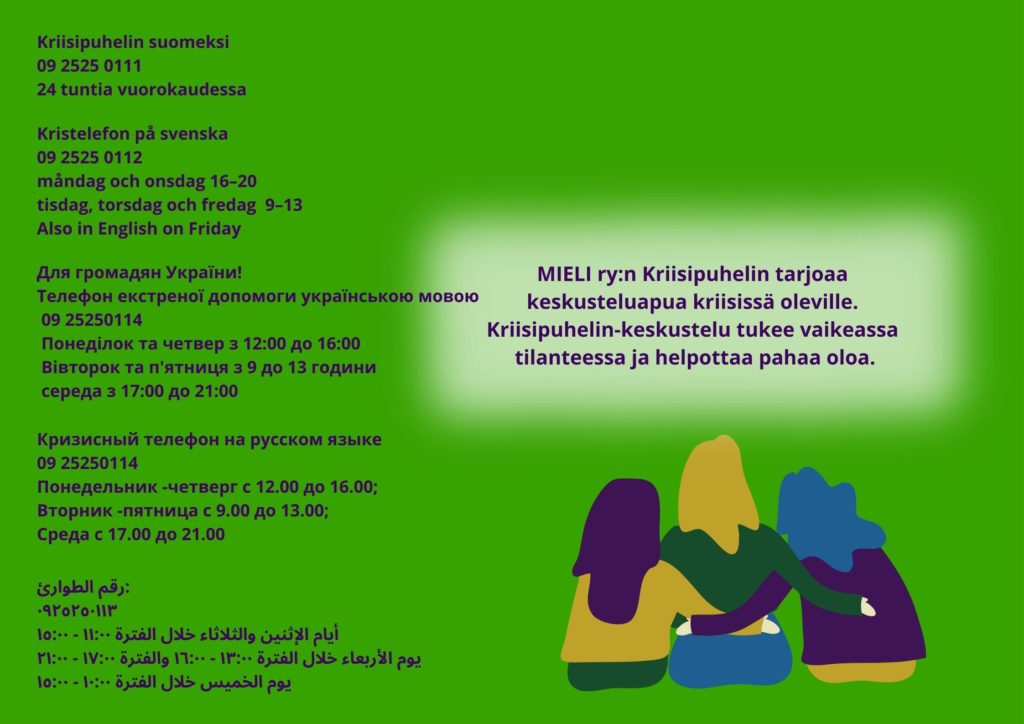 Kriisipuhelin suomeksi
09 2525 0111
24 tuntia vuorokaudessa

Kristelefon på svenska
09 2525 0112
måndag och onsdag 16–20
tisdag, torsdag och fredag 9–13
Also in English on Friday

Для громадян України!
Телефон екстреної допомоги українською мовою
09 25250114
Понеділок та четвер з 12:00 до 16:00
Вівторок та п'ятниця з 9 до 13 години
середа з 17:00 до 21:00

Кризисный телефон на русском языке
09 25250114
Понедельник -четверг с 12.00 до 16.00;
Вторник -пятница с 9.00 до 13.00;
Среда с 17.00 до 21.00

رقم الطوارئ:
٠٩٢٥٢٥٠١١٣
أيام الإثنين والثلاثاء خلال الفترة ١١:٠٠ - ١٥:٠٠
يوم الأربعاء خلال الفترة ١٣:٠٠ - ١٦:٠٠ والفترة ١٧:٠٠ - ٢١:٠٠
يوم الخميس خلال الفترة ١٠:٠٠ - ١٥:٠٠

MIELI ry:n Kriisipuhelin tarjoaa keskusteluapua kriisissä oleville. Kriisipuhelin-keskustelu tukee vaikeassa tilanteessa ja helpottaa pahaa oloa.